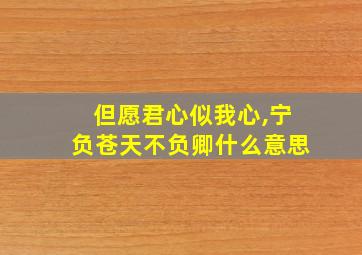 但愿君心似我心,宁负苍天不负卿什么意思